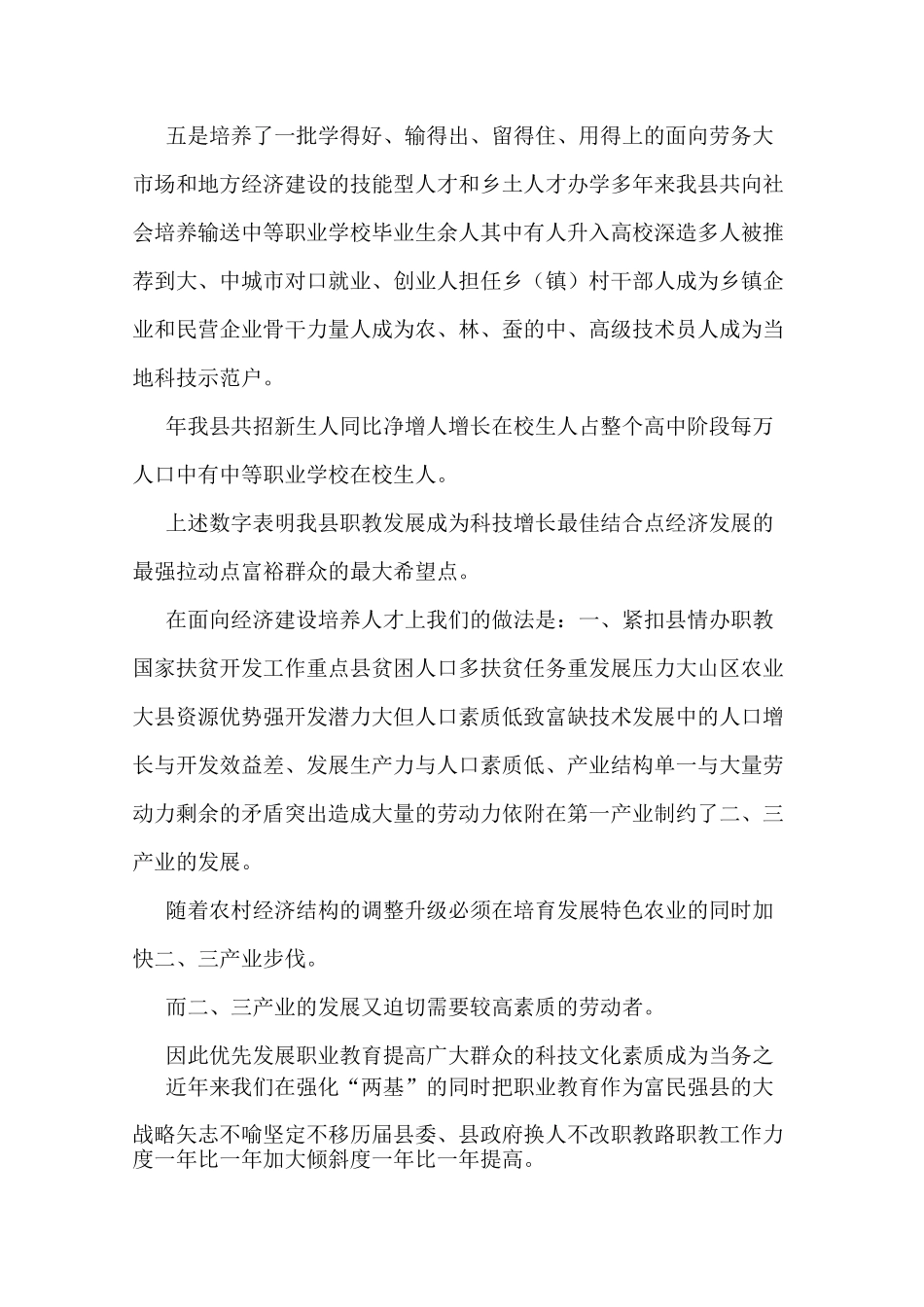 五是培养了一批学得好、输得出、留得住、用得上的面向劳务大市场和地方经济建设的技能型人才和乡土人才办学多年来我县共向社会培养输送中等职业学校毕业生余人其中有人升入高校深造多人被推荐到大、中城市对口就业、创业人担任乡（镇）村干部人成为乡镇企业和民营企业骨干力量人成为农、林、蚕的中、高级技术员人成为当地科技示范户。

年我县共招新生人同比净增人增长在校生人占整个高中阶段每万人口中有中等职业学校在校生人。

上述数字表明我县职教发展成为科技增长最佳结合点经济发展的最强拉动点富裕群众的最大希望点。

在面向经济建设培养人才上我们的做法是：一、紧扣县情办职教国家扶贫开发工作重点县贫困人口多扶贫任务重发展压力大山区农业大县资源优势强开发潜力大但人口素质低致富缺技术发展中的人口增长与开发效益差、发展生产力与人口素质低、产业结构单一与大量劳动力剩余的矛盾突出造成大量的劳动力依附在第一产业制约了二、三产业的发展。

随着农村经济结构的调整升级必须在培育发展特色农业的同时加快二、三产业步伐。

而二、三产业的发展又迫切需要较高素质的劳动者。

因此优先发展职业教育提高广大群众的科技文化素质成为当务之

近年来我们在强化“两基”的同时把职业教育作为富民强县的大战略矢志不喻坚定不移历届县委、县政府换人不改职教路职教工作力度一年比一年加大倾斜度一年比一年提高。